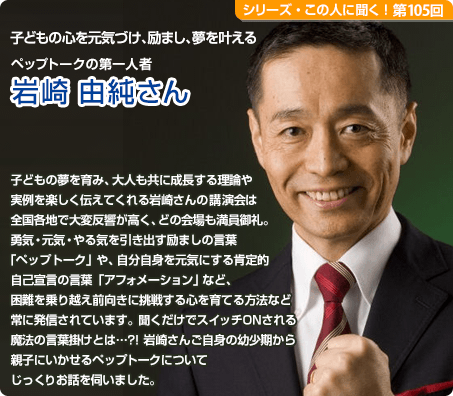 シリーズ・この人に聞く！第105回

子どもの心を元気づけ、励まし、夢を叶える

ペップトークの第一人者

岩崎 由純さん

子どもの夢を育み、大人も共に成長する理論や実例を楽しく伝えてくれる岩崎さんの講演会は全国各地で大変反響が高く、どの会場も満員御礼。勇気・元気・やる気を引き出す励ましの言葉「ペップトーク」や、自分自身を元気にする肯定的自己宣言の言葉「アフォメーション」など、困難を乗り越え前向きに挑戦する心を育てる方法など常に発信されています。聞くだけでスイッチONされる魔法の言葉掛けとは…?! 岩崎さんご自身の幼少期から親子にいかせるペップトークについてじっくりお話を伺いました。